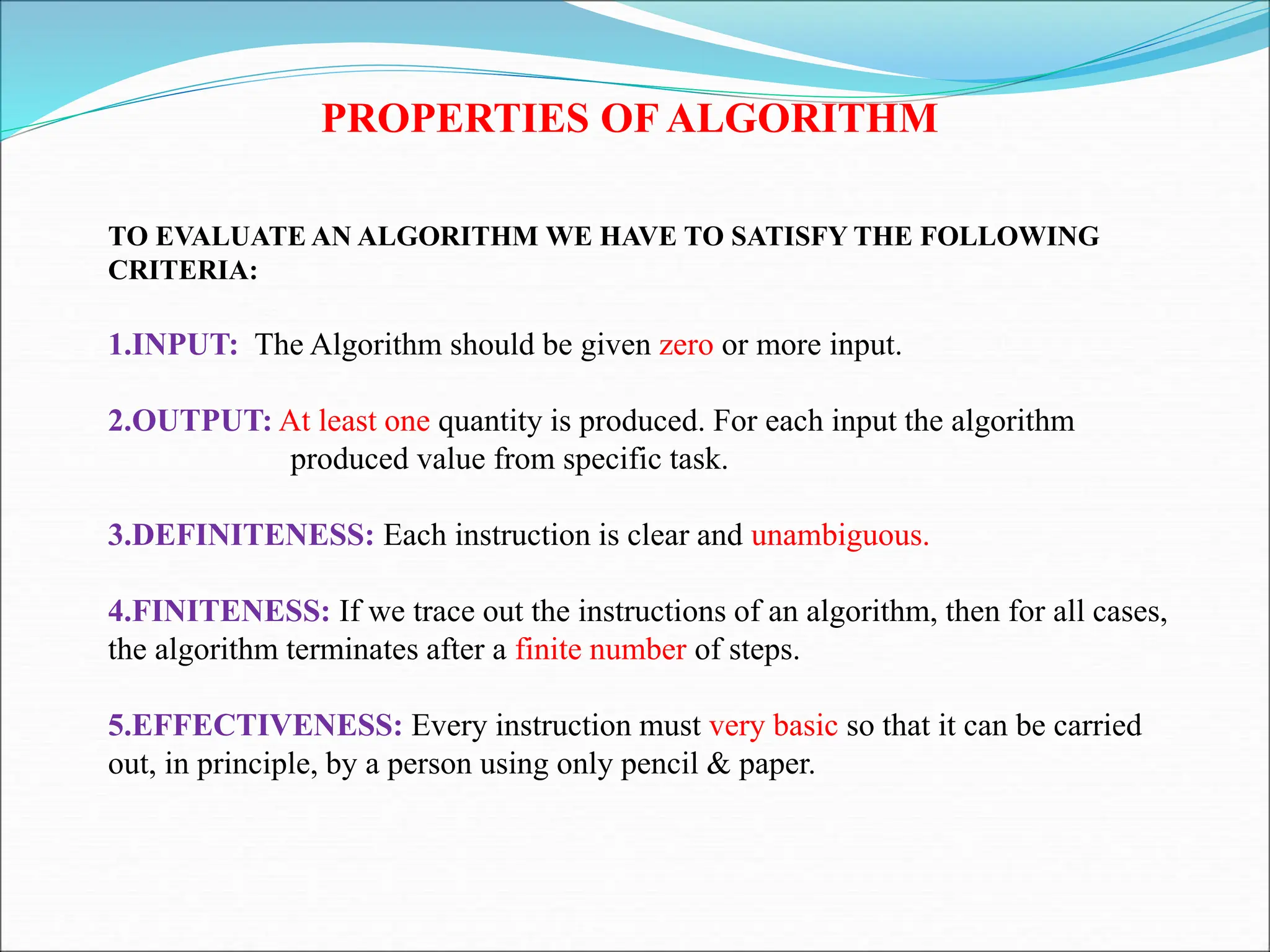 PROPERTIES OF ALGORITHM

TO EVALUATE AN ALGORITHM WE HAVE TO SATISFY THE FOLLOWING CRITERIA:

1.INPUT: The Algorithm should be given zero or more input.

2.OUTPUT: At least one quantity is produced. For each input the algorithm produced value from specific task.

3.DEFINITENESS: Each instruction is clear and unambiguous.

4.FINITENESS: If we trace out the instructions of an algorithm, then for all cases, the algorithm terminates after a finite number of steps.

5.EFFECTIVENESS: Every instruction must very basic so that it can be carried out, in principle, by a person using only pencil & paper.